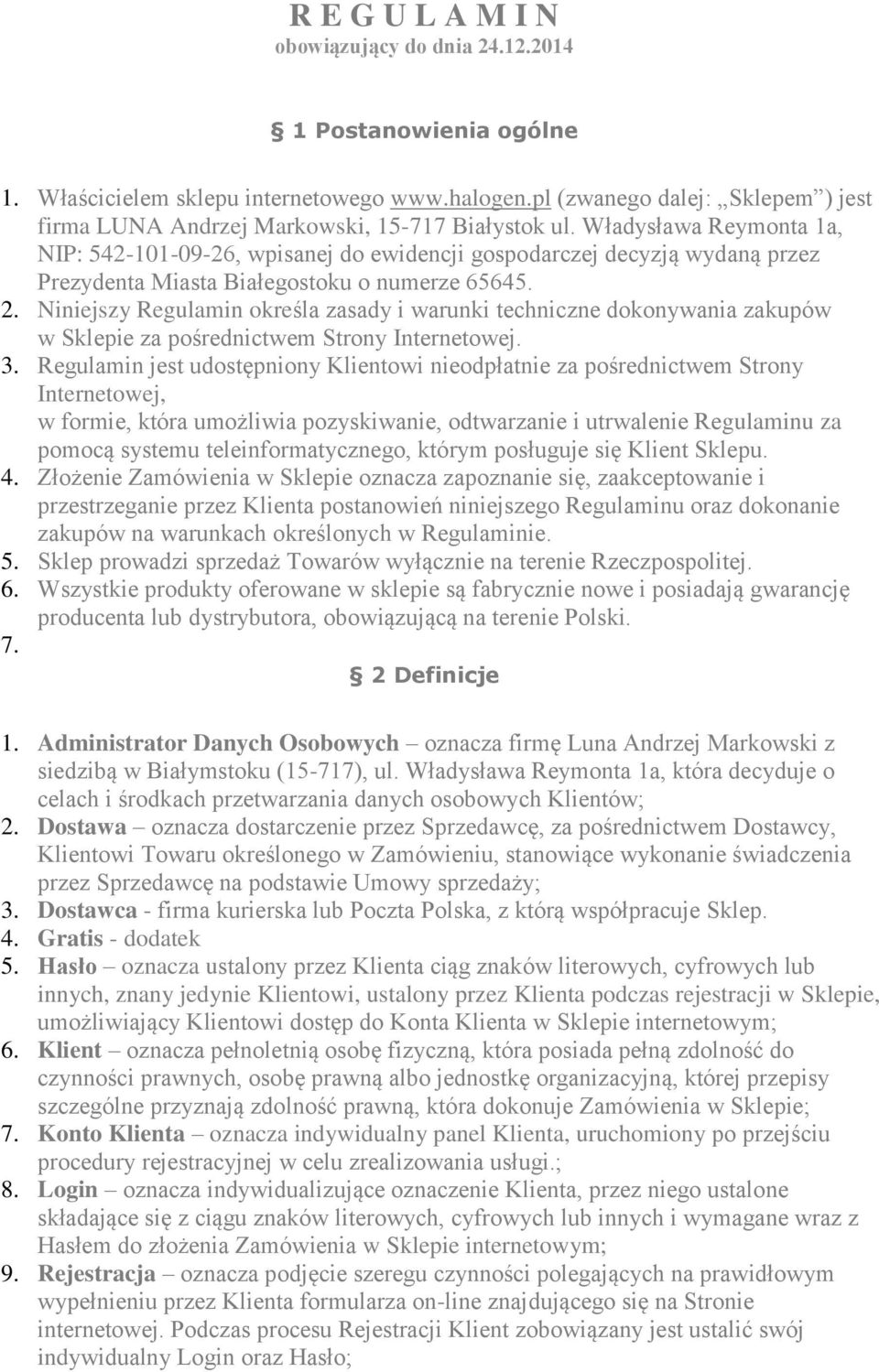 R E G U L A M I N
obowiązujący do dnia 24.12.2014

§ 1 Postanowienia ogólne

1. Właścicielem sklepu internetowego www.halogen.pl (zwanego dalej: „Sklepem”) jest firma LUNA Andrzej Markowski, 15-717 Białystok ul. Władysława Reymonta 1a, NIP: 542-101-09-26, wpisanej do ewidencji gospodarczej decyzją wydaną przez Prezydenta Miasta Białegostoku o numerze 65645.
2. Niniejszy Regulamin określa zasady i warunki techniczne dokonywania zakupów w Sklepie za pośrednictwem Strony Internetowej.
3. Regulamin jest udostępniony Klientowi nieodpłatnie za pośrednictwem Strony Internetowej,
w formie, która umożliwia pozyskiwanie, odtwarzanie i utrwalenie Regulaminu za pomocą systemu teleinformatycznego, którym posługuje się Klient Sklepu.
4. Złożenie Zamówienia w Sklepie oznacza zapoznanie się, zaakceptowanie i przestrzeganie przez Klienta postanowień niniejszego Regulaminu oraz dokonanie zakupów na warunkach określonych w Regulaminie.
5. Sklep prowadzi sprzedaż Towarów wyłącznie na terenie Rzeczpospolitej.
6. Wszystkie produkty oferowane w sklepie są fabrycznie nowe i posiadają gwarancję producenta lub dystrybutora, obowiązującą na terenie Polski.
7.

§ 2 Definicje

1. Administrator Danych Osobowych – oznacza firmę Luna Andrzej Markowski z siedzibą w Białymstoku (15-717), ul. Władysława Reymonta 1a, która decyduje o celach i środkach przetwarzania danych osobowych Klientów;
2. Dostawa – oznacza dostarczenie przez Sprzedawcę, za pośrednictwem Dostawcy, Klientowi Towaru określonego w Zamówieniu, stanowiące wykonanie świadczenia przez Sprzedawcę na podstawie Umowy sprzedaży;
3. Dostawca - firma kurierska lub Poczta Polska, z którą współpracuje Sklep.
4. Gratis - dodatek
5. Hasło – oznacza ustalony przez Klienta ciąg znaków literowych, cyfrowych lub innych, znany jedynie Klientowi, ustalony przez Klienta podczas rejestracji w Sklepie, umożliwiający Klientowi dostęp do Konta Klienta w Sklepie internetowym;
6. Klient – oznacza pełnoletnią osobę fizyczną, która posiada pełną zdolność do czynności prawnych, osobę prawną albo jednostkę organizacyjną, której przepisy szczególne przyznają zdolność prawną, która dokonuje Zamówienia w Sklepie;
7. Konto Klienta – oznacza indywidualny panel Klienta, uruchomiony po przejściu procedury rejestracyjnej w celu zrealizowania usługi.;
8. Login – oznacza indywidualizujące oznaczenie Klienta, przez niego ustalone składające się z ciągu znaków literowych, cyfrowych lub innych i wymagane wraz z Hasłem do złożenia Zamówienia w Sklepie internetowym;
9. Rejestracja – oznacza podjęcie szeregu czynności polegających na prawidłowym wypełnieniu przez Klienta formularza on-line znajdującego się na Stronie internetowej. Podczas procesu Rejestracji Klient zobowiązany jest ustalić swój indywidualny Login oraz Hasło;